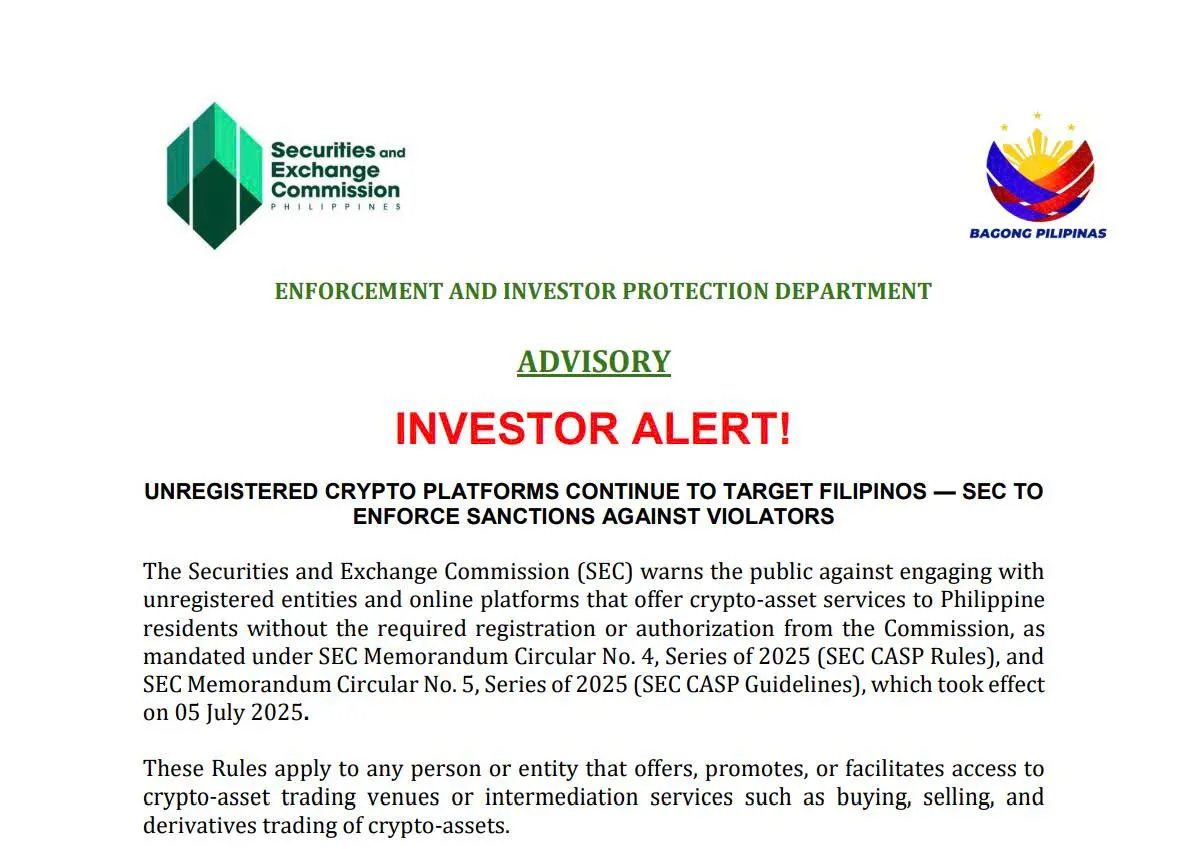 Securities and Exchange Commission
PHILIPPINES

BAGONG PILIPINAS

ENFORCEMENT AND INVESTOR PROTECTION DEPARTMENT

ADVISORY

INVESTOR ALERT!

UNREGISTERED CRYPTO PLATFORMS CONTINUE TO TARGET FILIPINOS — SEC TO ENFORCE SANCTIONS AGAINST VIOLATORS

The Securities and Exchange Commission (SEC) warns the public against engaging with unregistered entities and online platforms that offer crypto-asset services to Philippine residents without the required registration or authorization from the Commission, as mandated under SEC Memorandum Circular No. 4, Series of 2025 (SEC CASP Rules), and SEC Memorandum Circular No. 5, Series of 2025 (SEC CASP Guidelines), which took effect on 05 July 2025.

These Rules apply to any person or entity that offers, promotes, or facilitates access to crypto-asset trading venues or intermediation services such as buying, selling, and derivatives trading of crypto-assets.